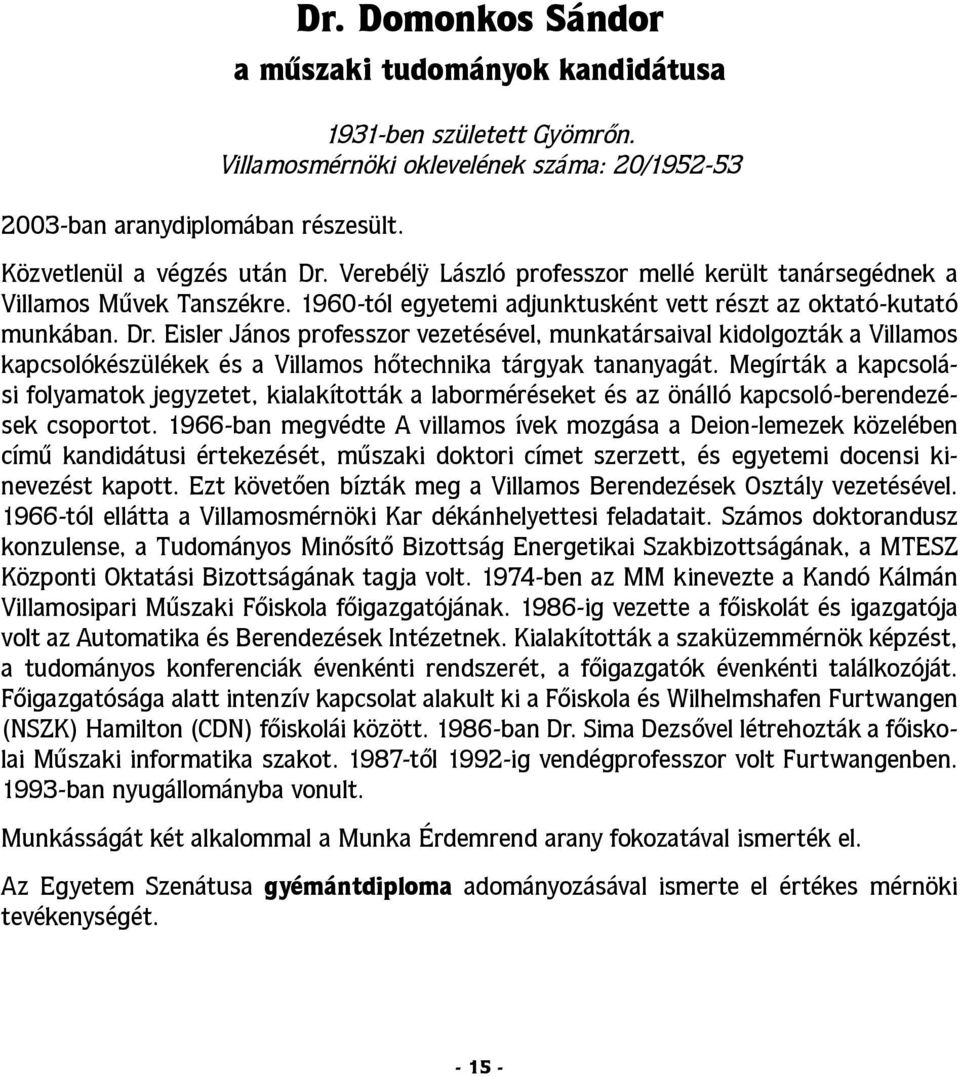 Dr. Domonkos Sándor

a műszaki tudományok kandidátusa

1931-ben született Gyömrőn.
Villamosmérnöki oklevelének száma: 20/1952-53

2003-ban aranydiplomában részesült.

Közvetlenül a végzés után Dr. Verebélÿ László professzor mellé került tanársegédnek a Villamos Művek Tanszékre. 1960-tól egyetemi adjunktusként vett részt az oktató-kutató munkában. Dr. Eisler János professzor vezetésével, munkatársaival kidolgozták a Villamos kapcsolókészülékek és a Villamos hőtechnika tárgyak tananyagát. Megírták a kapcsolási folyamatok jegyzetet, kialakították a laborméréseket és az önálló kapcsoló-berendezések csoportot. 1966-ban megvédte A villamos ívek mozgása a Deion-lemezek közelében című kandidátusi értekezését, műszaki doktori címet szerzett, és egyetemi docensi kinevezést kapott. Ezt követően bízták meg a Villamos Berendezések Osztály vezetésével. 1966-tól ellátta a Villamosmérnöki Kar dékánhelyettesi feladatait. Számos doktorandusz konzulense, a Tudományos Minősítő Bizottság Energetikai Szakbizottságának, a MTESZ Központi Oktatási Bizottságának tagja volt. 1974-ben az MM kinevezte a Kandó Kálmán Villamosipari Műszaki Főiskola főigazgatójának. 1986-ig vezette a főiskolát és igazgatója volt az Automatika és Berendezések Intézetnek. Kialakították a szaküzemmérnök képzést, a tudományos konferenciák évenkénti rendszerét, a főigazgatók évenkénti találkozóját. Főigazgatósága alatt intenzív kapcsolat alakult ki a Főiskola és Wilhelmshafen Furtwangen (NSZK) Hamilton (CDN) főiskolái között. 1986-ban Dr. Sima Dezsővel létrehozták a főiskolai Műszaki informatika szakot. 1987-től 1992-ig vendégprofesszor volt Furtwangenben. 1993-ban nyugállományba vonult.

Munkásságát két alkalommal a Munka Érdemrend arany fokozatával ismerték el.

Az Egyetem Szenátusa gyémántdiploma adományozásával ismerte el értékes mérnöki tevékenységét.

- 15 -